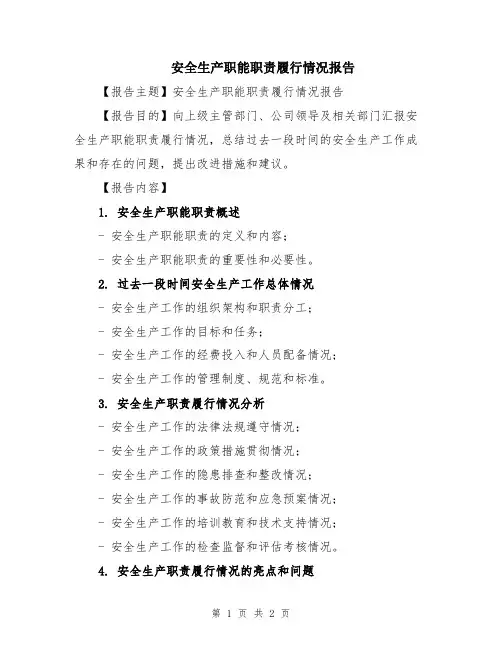 安全生产职能职责履行情况报告

【报告主题】安全生产职能职责履行情况报告

【报告目的】向上级主管部门、公司领导及相关部门汇报安全生产职能职责履行情况，总结过去一段时间的安全生产工作成果和存在的问题，提出改进措施和建议。

【报告内容】

1. 安全生产职能职责概述

- 安全生产职能职责的定义和内容；

- 安全生产职能职责的重要性和必要性。

2. 过去一段时间安全生产工作总体情况

- 安全生产工作的组织架构和职责分工；

- 安全生产工作的目标和任务；

- 安全生产工作的经费投入和人员配备情况；

- 安全生产工作的管理制度、规范和标准。

3. 安全生产职责履行情况分析

- 安全生产工作的法律法规遵守情况；

- 安全生产工作的政策措施贯彻情况；

- 安全生产工作的隐患排查和整改情况；

- 安全生产工作的事故防范和应急预案情况；

- 安全生产工作的培训教育和技术支持情况；

- 安全生产工作的检查监督和评估考核情况。

4. 安全生产职责履行情况的亮点和问题

第 1 页 共 2 页